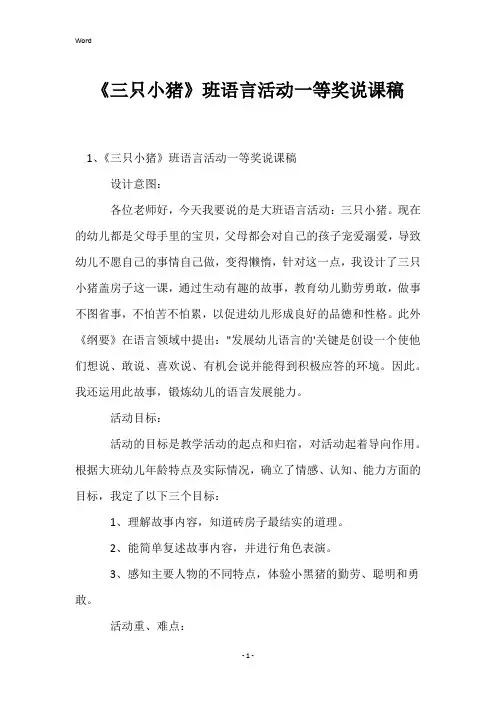 Word

《三只小猪》班语言活动一等奖说课稿

1、《三只小猪》班语言活动一等奖说课稿

设计意图:

各位老师好，今天我要说的是大班语言活动：三只小猪。现在的幼儿都是父母手里的宝贝，父母都会对自己的孩子宠爱溺爱，导致幼儿不愿自己的事情自己做，变得懒惰，针对这一点，我设计了三只小猪盖房子这一课，通过生动有趣的故事，教育幼儿勤劳勇敢，做事不图省事，不怕苦不怕累，以促进幼儿形成良好的品德和性格。此外《纲要》在语言领域中提出："发展幼儿语言的'关键是创设一个使他们想说、敢说、喜欢说、有机会说并能得到积极应答的环境。因此。我还运用此故事，锻炼幼儿的语言发展能力。

活动目标:

活动的目标是教学活动的起点和归宿，对活动起着导向作用。根据大班幼儿年龄特点及实际情况，确立了情感、认知、能力方面的目标，我定了以下三个目标:

1、理解故事内容，知道砖房子最结实的道理。

2、能简单复述故事内容，并进行角色表演。

3、感知主要人物的不同特点，体验小黑猪的勤劳、聪明和勇敢。

活动重、难点:

- 1 -